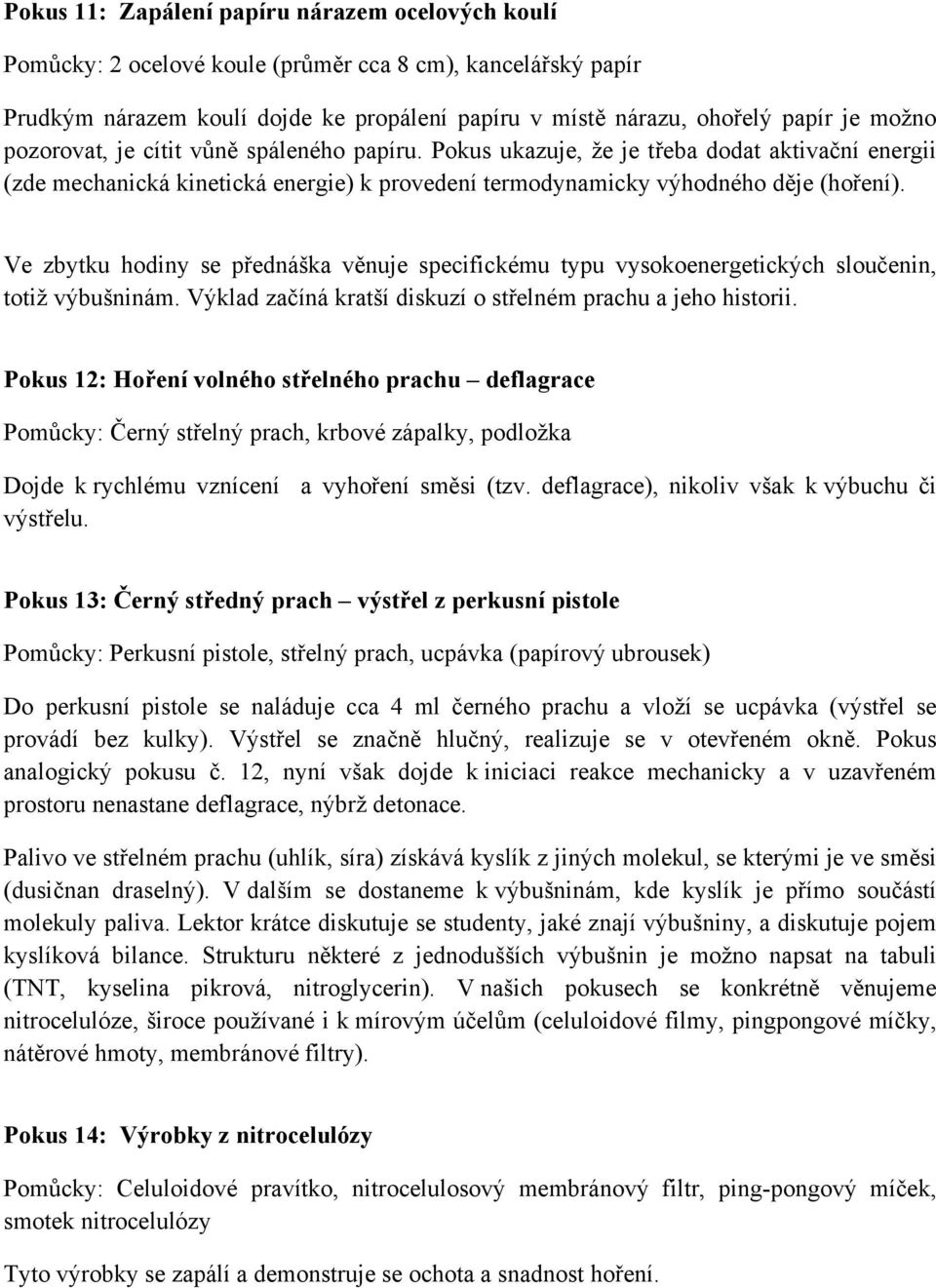 Pokus 11: Zapálení papíru nárazem ocelových koulí

Pomůcky: 2 ocelové koule (průměr cca 8 cm), kancelářský papír

Prudkým nárazem koulí dojde ke propálení papíru v místě nárazu, ohořelý papír je možno pozorovat, je cítit vůně spáleného papíru. Pokus ukazuje, že je třeba dodat aktivační energii (zde mechanická kinetická energie) k provedení termodynamicky výhodného děje (hoření).

Ve zbytku hodiny se přednáška věnuje specifickému typu vysokoenergetických sloučenin, totiž výbušninám. Výklad začíná kratší diskuzí o střelném prachu a jeho historii.

Pokus 12: Hoření volného střelného prachu – deflagrace

Pomůcky: Černý střelný prach, krbové zápalky, podložka

Dojde k rychlému vznícení a vyhoření směsi (tzv. deflagrace), nikoliv však k výbuchu či výstřelu.

Pokus 13: Černý středný prach – výstřel z perkusní pistole

Pomůcky: Perkusní pistole, střelný prach, ucpávka (papírový ubrousek)

Do perkusní pistole se naláduje cca 4 ml černého prachu a vloží se ucpávka (výstřel se provádí bez kulky). Výstřel se značně hlučný, realizuje se v otevřeném okně. Pokus analogický pokusu č. 12, nyní však dojde k iniciaci reakce mechanicky a v uzavřeném prostoru nenastane deflagrace, nýbrž detonace.

Palivo ve střelném prachu (uhlík, síra) získává kyslík z jiných molekul, se kterými je ve směsi (dusičnan draselný). V dalším se dostaneme k výbušninám, kde kyslík je přímo součástí molekuly paliva. Lektor krátce diskutuje se studenty, jaké znají výbušniny, a diskutuje pojem kyslíková bilance. Strukturu některé z jednodušších výbušnin je možno napsat na tabuli (TNT, kyselina pikrová, nitroglycerin). V našich pokusech se konkrétně věnujeme nitrocelulóze, široce používané i k mírovým účelům (celuloidové filmy, pingpongové míčky, nátěrové hmoty, membránové filtry).

Pokus 14: Výrobky z nitrocelulózy

Pomůcky: Celuloidové pravítko, nitrocelulosový membránový filtr, ping-pongový míček, smotek nitrocelulózy

Tyto výrobky se zapálí a demonstruje se ochota a snadnost hoření.